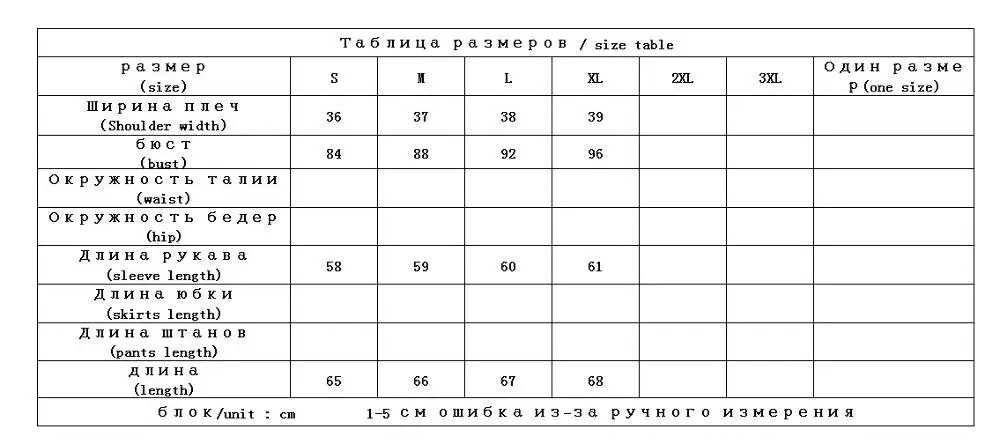 Таблица размеров / size table

| размер (size) | S | M | L | XL | 2XL | 3XL | Один размер (one size) |
|---|---|---|---|---|---|---|---|
| Ширина плеч (Shoulder width) | 36 | 37 | 38 | 39 | | | |
| бюст (bust) | 84 | 88 | 92 | 96 | | | |
| Окружность талии (waist) | | | | | | | |
| Окружность бедер (hip) | | | | | | | |
| Длина рукава (sleeve length) | 58 | 59 | 60 | 61 | | | |
| Длина юбки (skirts length) | | | | | | | |
| Длина штанов (pants length) | | | | | | | |
| длина (length) | 65 | 66 | 67 | 68 | | | |

блок/unit : cm 1-5 см ошибка из-за ручного измерения